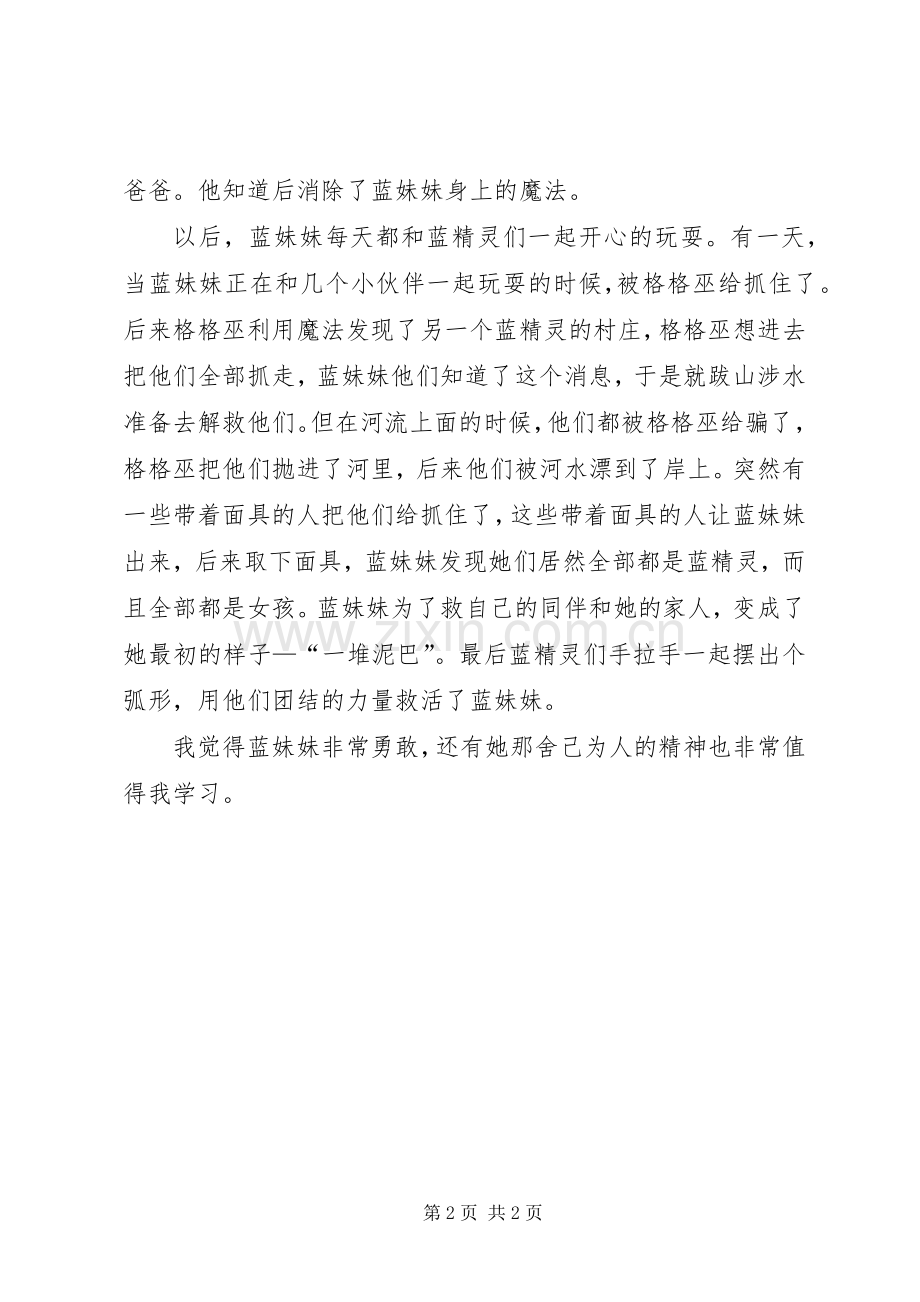 爸爸。他知道后消除了蓝妹妹身上的魔法。

以后，蓝妹妹每天都和蓝精灵们一起开心的玩耍。有一天，当蓝妹妹正在和几个小伙伴一起玩耍的时候，被格格巫给抓住了。后来格格巫利用魔法发现了另一个蓝精灵的村庄，格格巫想进去把他们全部抓走，蓝妹妹他们知道了这个消息，于是就跋山涉水准备去解救他们。但在河流上面的时候，他们都被格格巫给骗了，格格巫把他们抛进了河里，后来他们被河水漂到了岸上。突然有一些带着面具的人把他们给抓住了，这些带着面具的人让蓝妹妹出来，后来取下面具，蓝妹妹发现她们居然全部都是蓝精灵，而且全部都是女孩。蓝妹妹为了救自己的同伴和她的家人，变成了她最初的样子—“一堆泥巴”。最后蓝精灵们手拉手一起摆出个弧形，用他们团结的力量救活了蓝妹妹。

我觉得蓝妹妹非常勇敢，还有她那舍己为人的精神也非常值得我学习。

www.zixin.com.cn

第 2 页 共 2 页